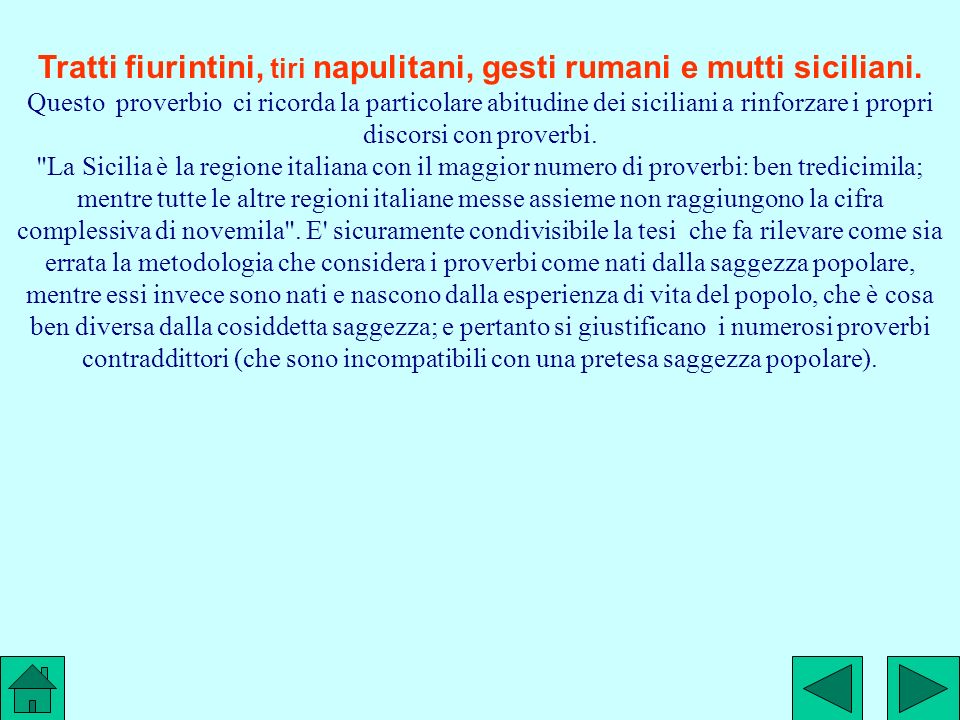 Tratti fiurintini, tiri napulitani, gesti rumani e mutti siciliani.
Questo proverbio ci ricorda la particolare abitudine dei siciliani a rinforzare i propri discorsi con proverbi.
"La Sicilia è la regione italiana con il maggior numero di proverbi: ben tredicimila; mentre tutte le altre regioni italiane messe assieme non raggiungono la cifra complessiva di novemila". E' sicuramente condivisibile la tesi che fa rilevare come sia errata la metodologia che considera i proverbi come nati dalla saggezza popolare, mentre essi invece sono nati e nascono dalla esperienza di vita del popolo, che è cosa ben diversa dalla cosiddetta saggezza; e pertanto si giustificano i numerosi proverbi contraddittori (che sono incompatibili con una pretesa saggezza popolare).